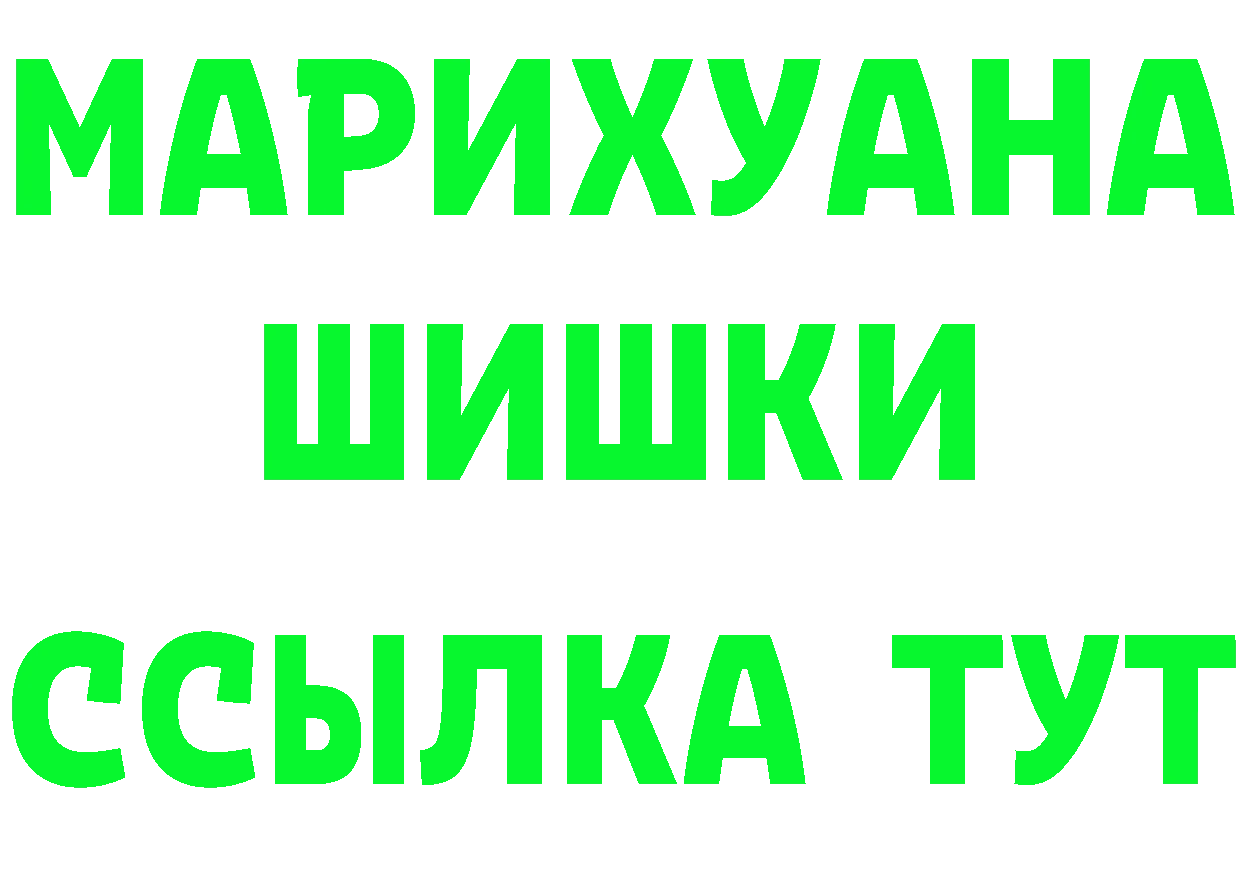 МАРИХУАНА
ШИШКИ
ССЫЛКА ТУТ